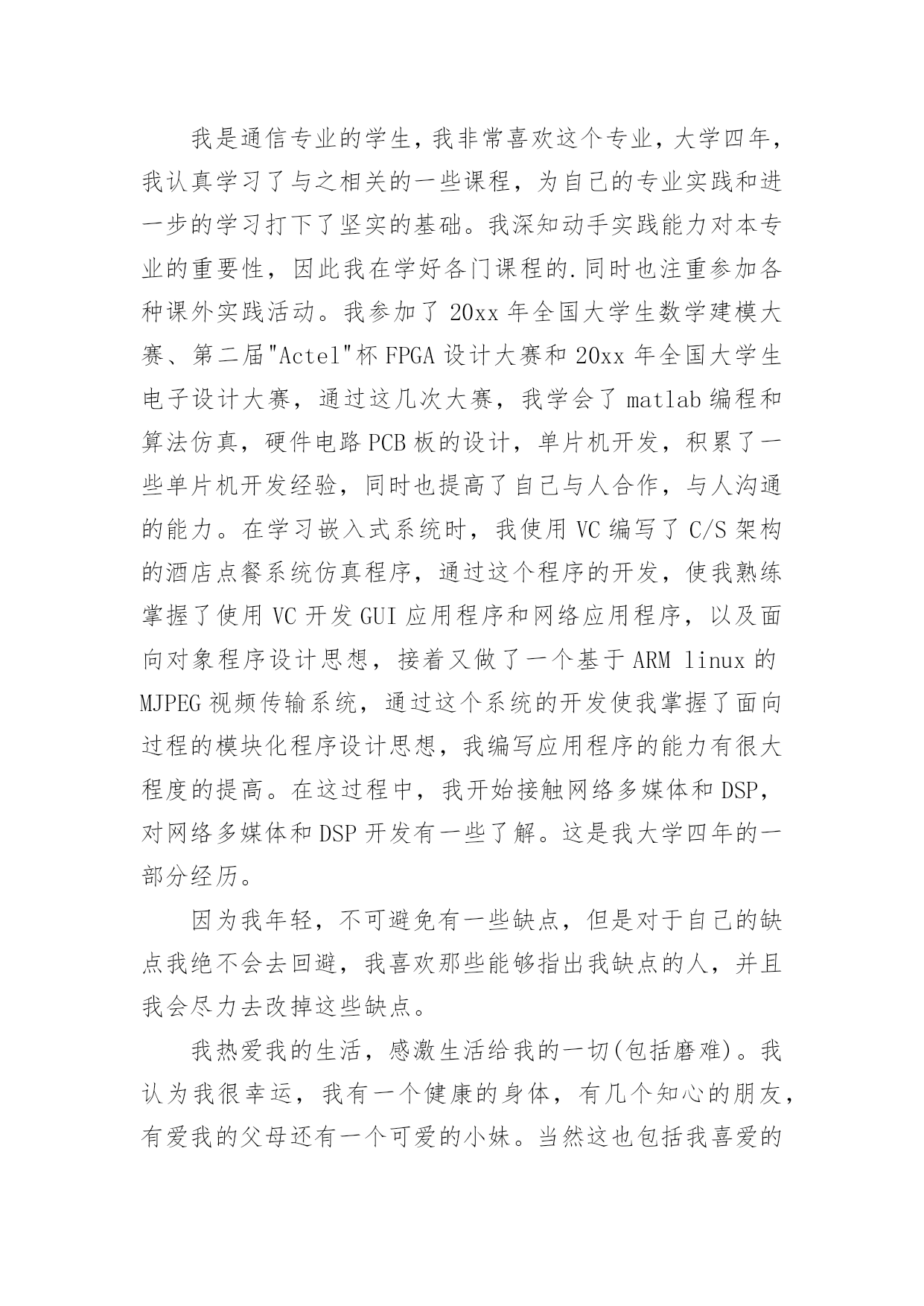 我是通信专业的学生，我非常喜欢这个专业，大学四年，我认真学习了与之相关的一些课程，为自己的专业实践和进一步的学习打下了坚实的基础。我深知动手实践能力对本专业的重要性，因此我在学好各门课程的.同时也注重参加各种课外实践活动。我参加了 20xx 年全国大学生数学建模大赛、第二届"Actel"杯 FPGA 设计大赛和 20xx 年全国大学生电子设计大赛，通过这几次大赛，我学会了 matlab 编程和算法仿真，硬件电路 PCB 板的设计，单片机开发，积累了一些单片机开发经验，同时也提高了自己与人合作，与人沟通的能力。在学习嵌入式系统时，我使用 VC 编写了 C/S 架构的酒店点餐系统仿真程序，通过这个程序的开发，使我熟练掌握了使用 VC 开发 GUI 应用程序和网络应用程序，以及面向对象程序设计思想，接着又做了一个基于 ARM linux 的 MJPEG 视频传输系统，通过这个系统的开发使我掌握了面向过程的模块化程序设计思想，我编写应用程序的能力有很大程度的提高。在这过程中，我开始接触网络多媒体和 DSP，对网络多媒体和 DSP 开发有一些了解。这是我大学四年的一部分经历。

因为我年轻，不可避免有一些缺点，但是对于自己的缺点我绝不会去回避，我喜欢那些能够指出我缺点的人，并且我会尽力去改掉这些缺点。

我热爱我的生活，感激生活给我的一切(包括磨难)。我认为我很幸运，我有一个健康的身体，有几个知心的朋友，有爱我的父母还有一个可爱的小妹。当然这也包括我喜爱的